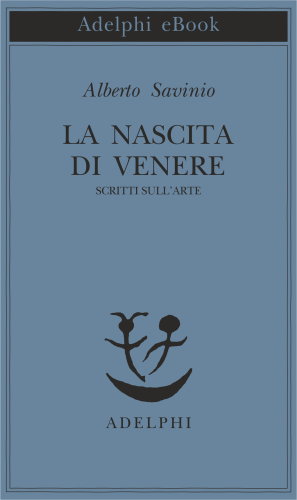 Adelphi eBook

Alberto Savinio

LA NASCITA DI VENERE

SCRITTI SULL'ARTE

ADELPHI